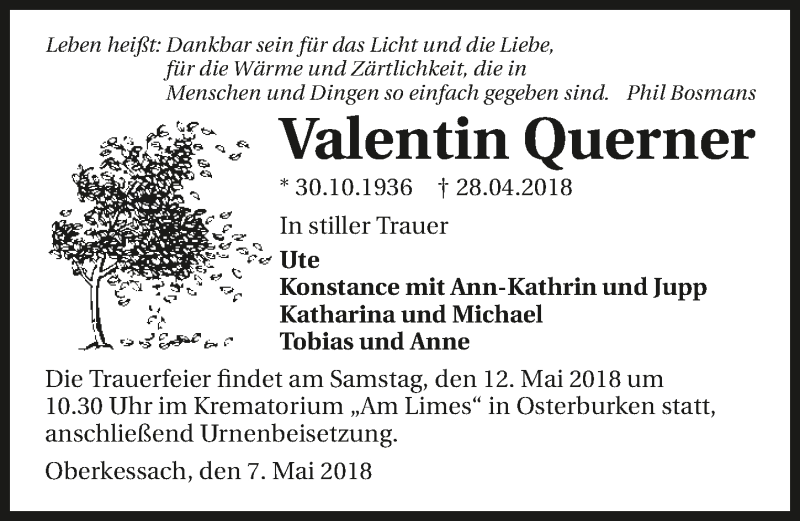 Leben heißt: Dankbar sein für das Licht und die Liebe,
für die Wärme und Zärtlichkeit, die in
Menschen und Dingen so einfach gegeben sind. Phil Bosmans

Valentin Querner

* 30.10.1936 † 28.04.2018

In stiller Trauer

Ute
Konstance mit Ann-Kathrin und Jupp
Katharina und Michael
Tobias und Anne

Die Trauerfeier findet am Samstag, den 12. Mai 2018 um 10.30 Uhr im Krematorium „Am Limes“ in Osterburken statt, anschließend Urnenbeisetzung.

Oberkessach, den 7. Mai 2018